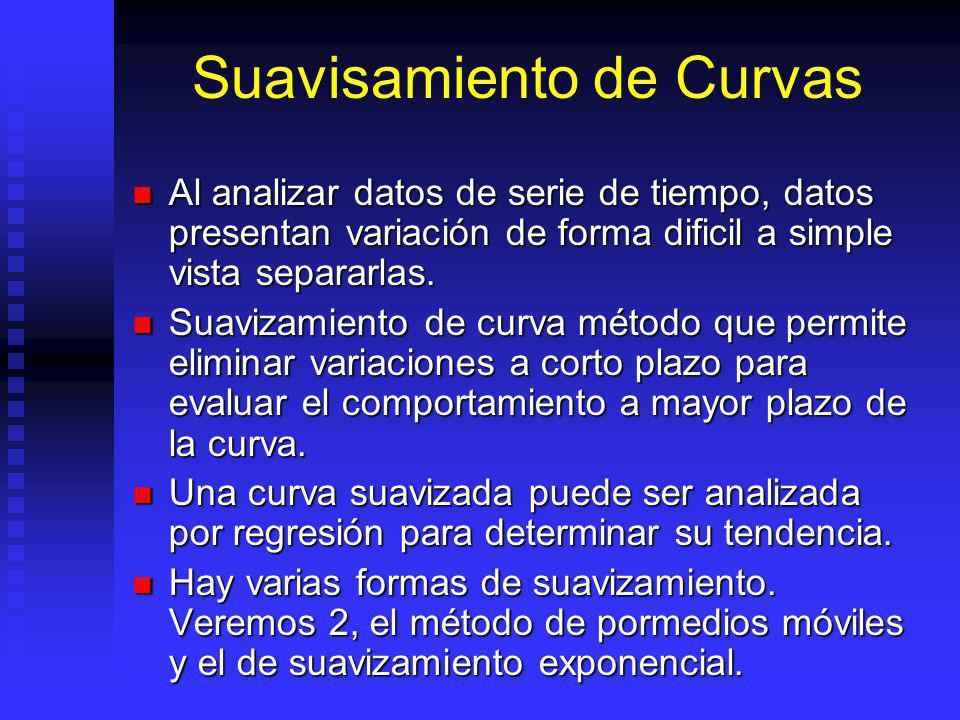 Suavisamiento de Curvas

Al analizar datos de serie de tiempo, datos presentan variación de forma dificil a simple vista separarlas.

Suavizamiento de curva método que permite eliminar variaciones a corto plazo para evaluar el comportamiento a mayor plazo de la curva.

Una curva suavizada puede ser analizada por regresión para determinar su tendencia.

Hay varias formas de suavizamiento. Veremos 2, el método de pormedios móviles y el de suavizamiento exponencial.